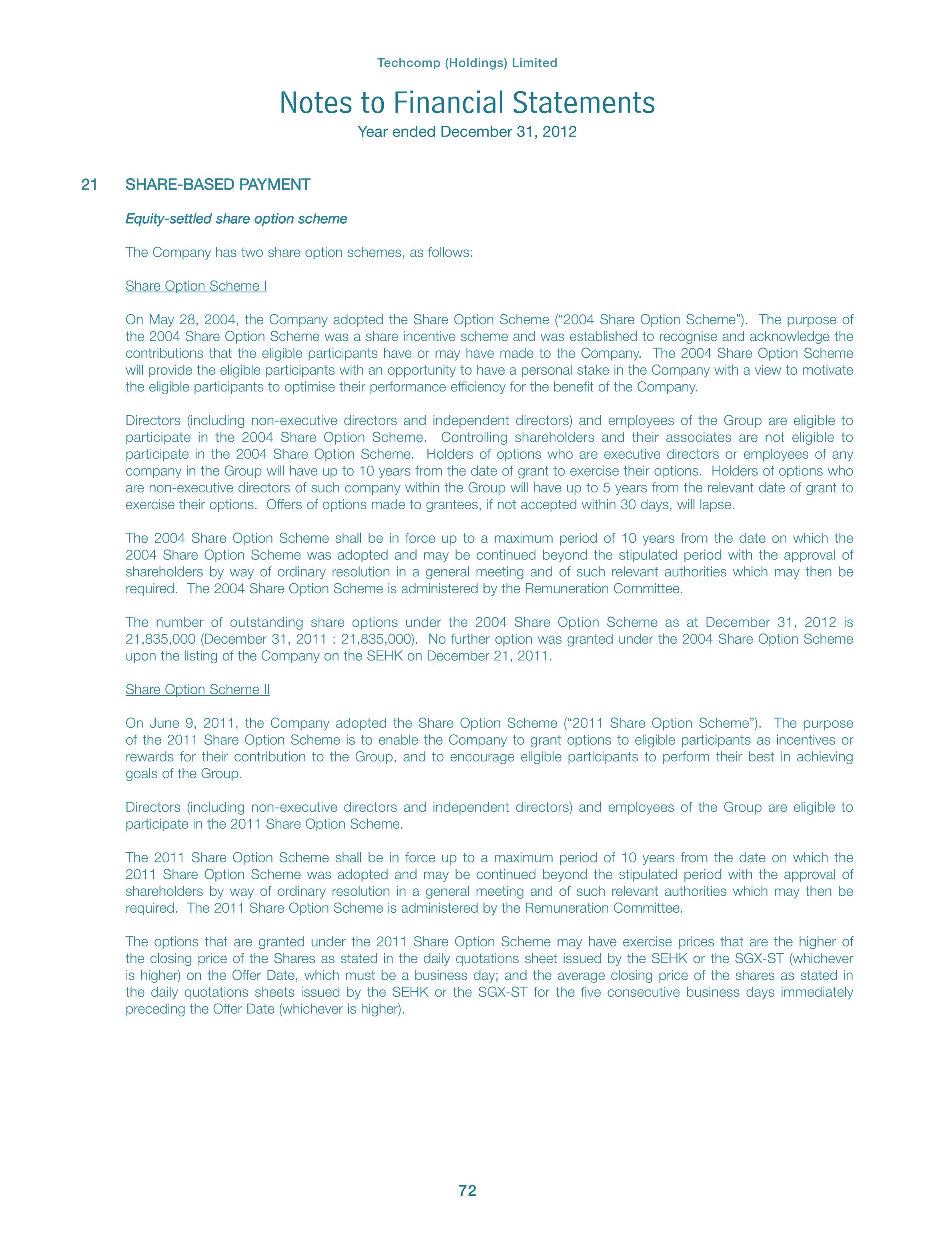 Techcomp (Holdings) Limited

Notes to Financial Statements
Year ended December 31, 2012

21 SHARE-BASED PAYMENT

Equity-settled share option scheme

The Company has two share option schemes, as follows:

Share Option Scheme I

On May 28, 2004, the Company adopted the Share Option Scheme ("2004 Share Option Scheme"). The purpose of the 2004 Share Option Scheme was a share incentive scheme and was established to recognise and acknowledge the contributions that the eligible participants have or may have made to the Company. The 2004 Share Option Scheme will provide the eligible participants with an opportunity to have a personal stake in the Company with a view to motivate the eligible participants to optimise their performance efficiency for the benefit of the Company.

Directors (including non-executive directors and independent directors) and employees of the Group are eligible to participate in the 2004 Share Option Scheme. Controlling shareholders and their associates are not eligible to participate in the 2004 Share Option Scheme. Holders of options who are executive directors or employees of any company in the Group will have up to 10 years from the date of grant to exercise their options. Holders of options who are non-executive directors of such company within the Group will have up to 5 years from the relevant date of grant to exercise their options. Offers of options made to grantees, if not accepted within 30 days, will lapse.

The 2004 Share Option Scheme shall be in force up to a maximum period of 10 years from the date on which the 2004 Share Option Scheme was adopted and may be continued beyond the stipulated period with the approval of shareholders by way of ordinary resolution in a general meeting and of such relevant authorities which may then be required. The 2004 Share Option Scheme is administered by the Remuneration Committee.

The number of outstanding share options under the 2004 Share Option Scheme as at December 31, 2012 is 21,835,000 (December 31, 2011 : 21,835,000). No further option was granted under the 2004 Share Option Scheme upon the listing of the Company on the SEHK on December 21, 2011.

Share Option Scheme II

On June 9, 2011, the Company adopted the Share Option Scheme ("2011 Share Option Scheme"). The purpose of the 2011 Share Option Scheme is to enable the Company to grant options to eligible participants as incentives or rewards for their contribution to the Group, and to encourage eligible participants to perform their best in achieving goals of the Group.

Directors (including non-executive directors and independent directors) and employees of the Group are eligible to participate in the 2011 Share Option Scheme.

The 2011 Share Option Scheme shall be in force up to a maximum period of 10 years from the date on which the 2011 Share Option Scheme was adopted and may be continued beyond the stipulated period with the approval of shareholders by way of ordinary resolution in a general meeting and of such relevant authorities which may then be required. The 2011 Share Option Scheme is administered by the Remuneration Committee.

The options that are granted under the 2011 Share Option Scheme may have exercise prices that are the higher of the closing price of the Shares as stated in the daily quotations sheet issued by the SEHK or the SGX-ST (whichever is higher) on the Offer Date, which must be a business day; and the average closing price of the shares as stated in the daily quotations sheets issued by the SEHK or the SGX-ST for the five consecutive business days immediately preceding the Offer Date (whichever is higher).

72